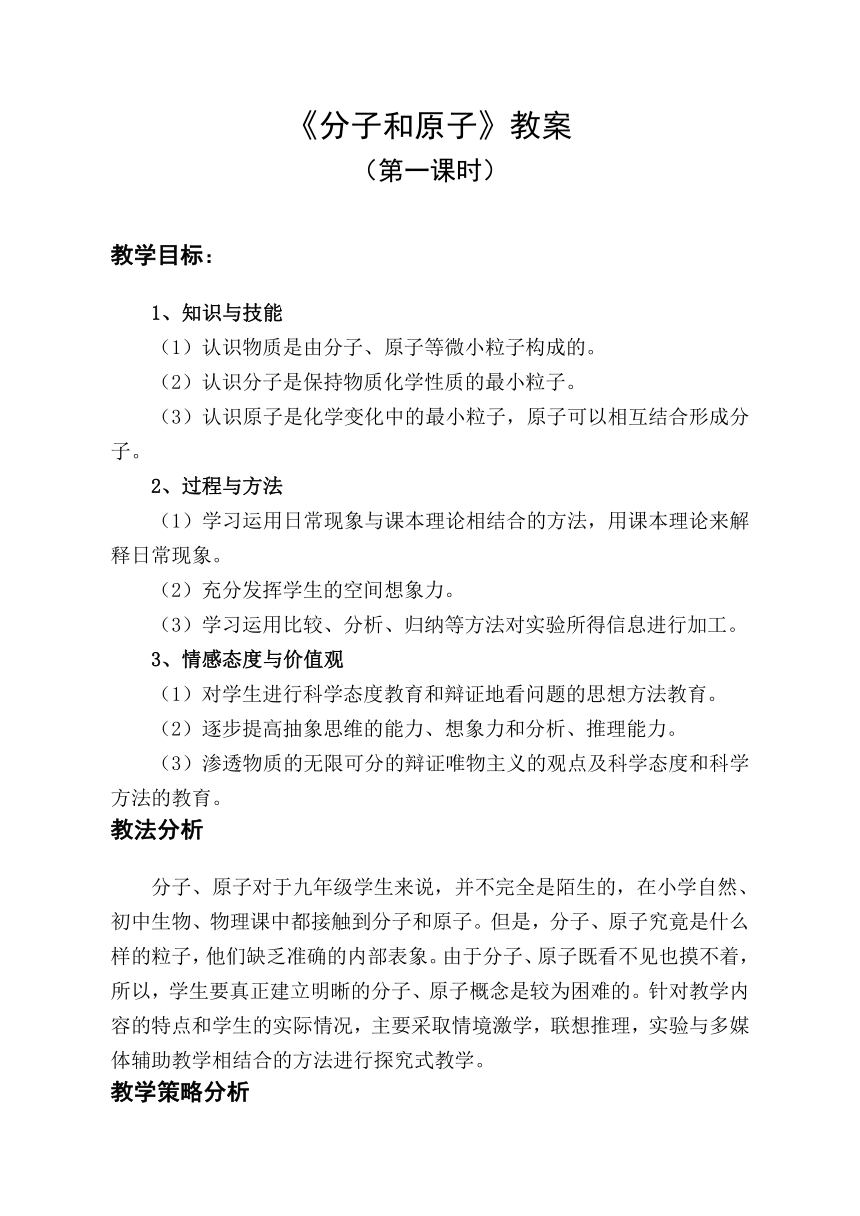 《分子和原子》教案
（第一课时）

教学目标：

1、知识与技能
（1）认识物质是由分子、原子等微小粒子构成的。
（2）认识分子是保持物质化学性质的最小粒子。
（3）认识原子是化学变化中的最小粒子，原子可以相互结合形成分子。
2、过程与方法
（1）学习运用日常现象与课本理论相结合的方法，用课本理论来解释日常现象。
（2）充分发挥学生的空间想象力。
（3）学习运用比较、分析、归纳等方法对实验所得信息进行加工。
3、情感态度与价值观
（1）对学生进行科学态度教育和辩证地看问题的思想方法教育。
（2）逐步提高抽象思维的能力、想象力和分析、推理能力。
（3）渗透物质的无限可分的辩证唯物主义的观点及科学态度和科学方法的教育。
教法分析

分子、原子对于九年级学生来说，并不完全是陌生的，在小学自然、初中生物、物理课中都接触到分子和原子。但是，分子、原子究竟是什么样的粒子，他们缺乏准确的内部表象。由于分子、原子既看不见也摸不着，所以，学生要真正建立明晰的分子、原子概念是较为困难的。针对教学内容的特点和学生的实际情况，主要采取情境激学，联想推理，实验与多媒体辅助教学相结合的方法进行探究式教学。
教学策略分析